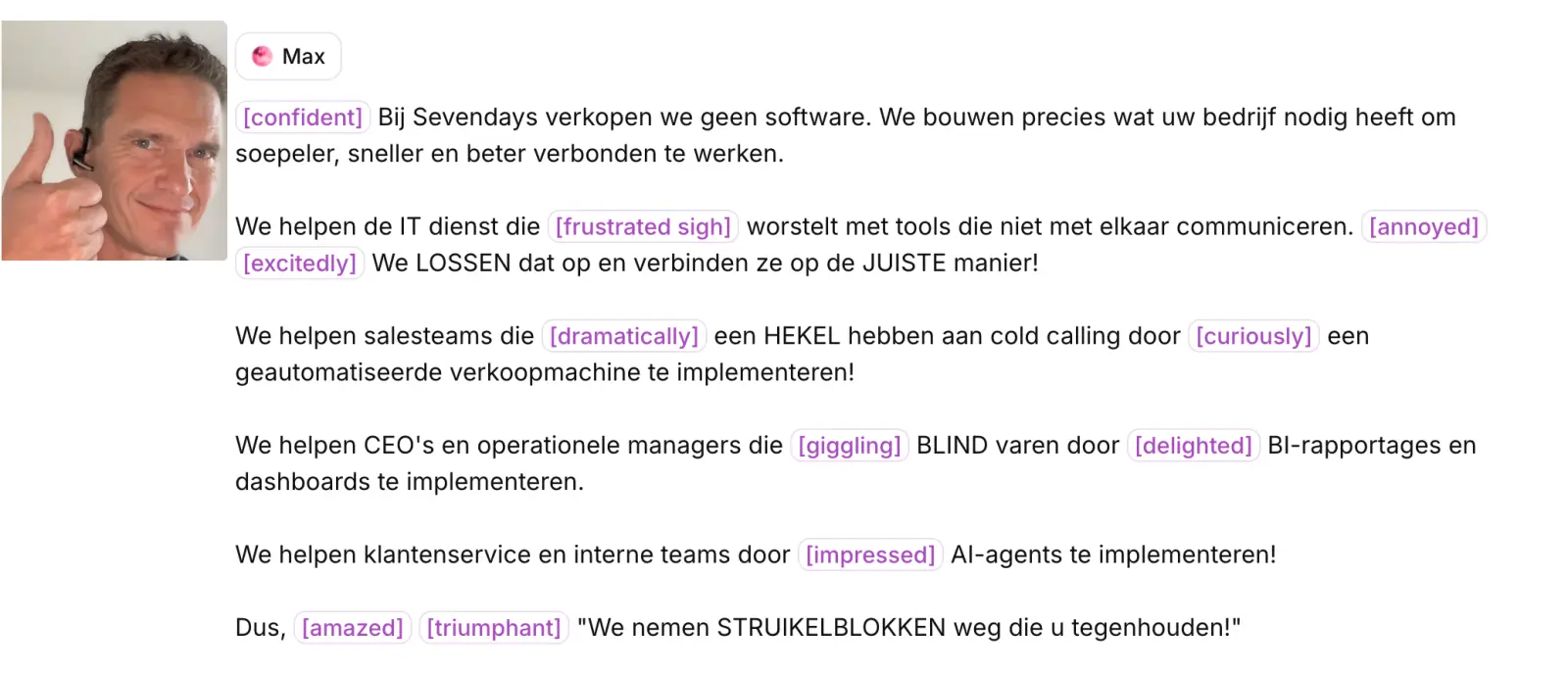 Max

[confident] Bij Sevendays verkopen we geen software. We bouwen precies wat uw bedrijf nodig heeft om soepeler, sneller en beter verbonden te werken.

We helpen de IT dienst die [frustrated sigh] worstelt met tools die niet met elkaar communiceren. [annoyed] [excitedly] We LOSSEN dat op en verbinden ze op de JUISTE manier!

We helpen salesteams die [dramatically] een HEKEL hebben aan cold calling door [curiously] een geautomatiseerde verkoopmachine te implementeren!

We helpen CEO's en operationele managers die [giggling] BLIND varen door [delighted] BI-rapportages en dashboards te implementeren.

We helpen klantenservice en interne teams door [impressed] AI-agents te implementeren!

Dus, [amazed] [triumphant] "We nemen STRUIKELBLOKKEN weg die u tegenhouden!"